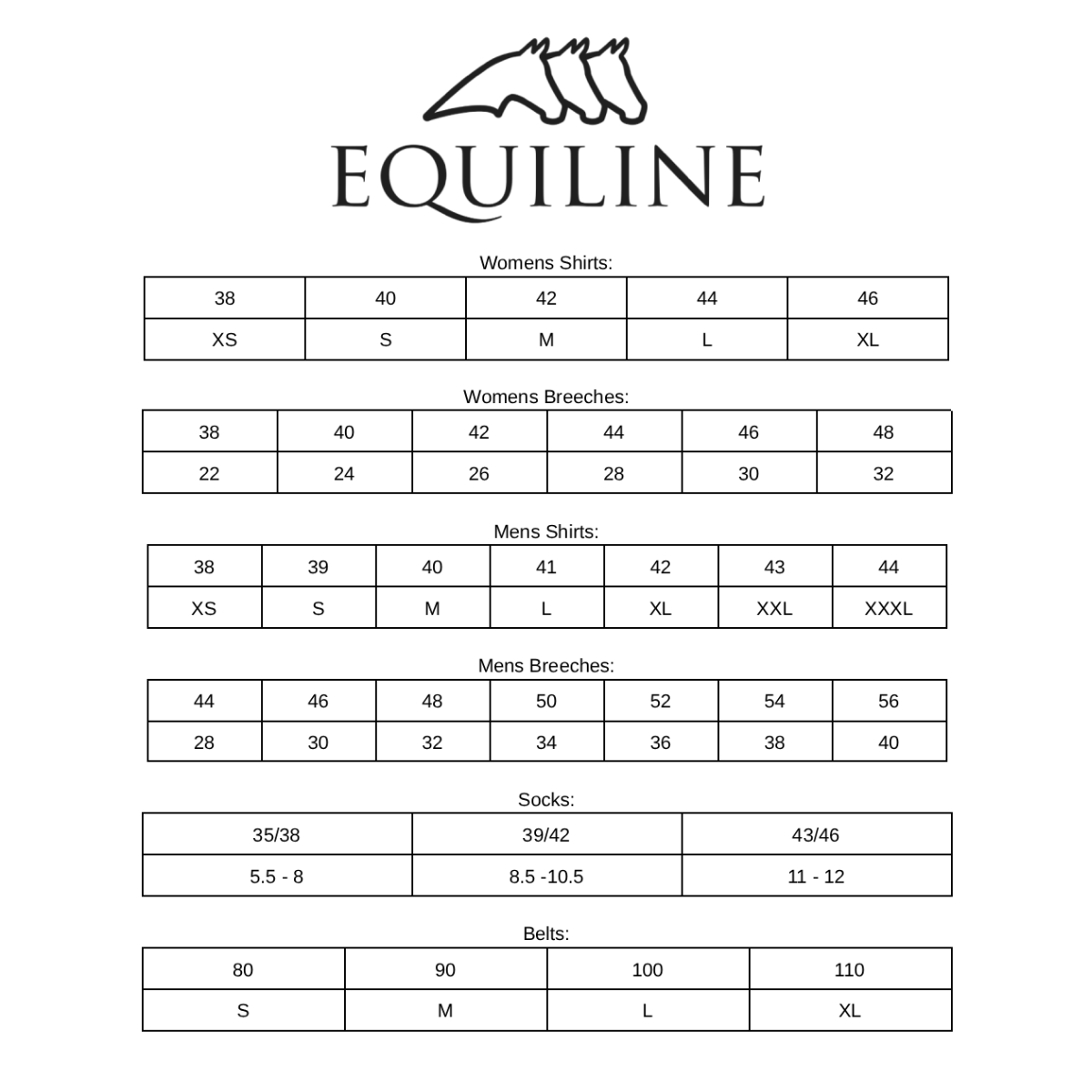 EQUILINE

Womens Shirts:

| 38 | 40 | 42 | 44 | 46 |
|---|---|---|---|---|
| XS | S | M | L | XL |

Womens Breeches:

| 38 | 40 | 42 | 44 | 46 | 48 |
|---|---|---|---|---|---|
| 22 | 24 | 26 | 28 | 30 | 32 |

Mens Shirts:

| 38 | 39 | 40 | 41 | 42 | 43 | 44 |
|---|---|---|---|---|---|---|
| XS | S | M | L | XL | XXL | XXXL |

Mens Breeches:

| 44 | 46 | 48 | 50 | 52 | 54 | 56 |
|---|---|---|---|---|---|---|
| 28 | 30 | 32 | 34 | 36 | 38 | 40 |

Socks:

| 35/38 | 39/42 | 43/46 |
|---|---|---|
| 5.5 - 8 | 8.5 -10.5 | 11 - 12 |

Belts:

| 80 | 90 | 100 | 110 |
|---|---|---|---|
| S | M | L | XL |